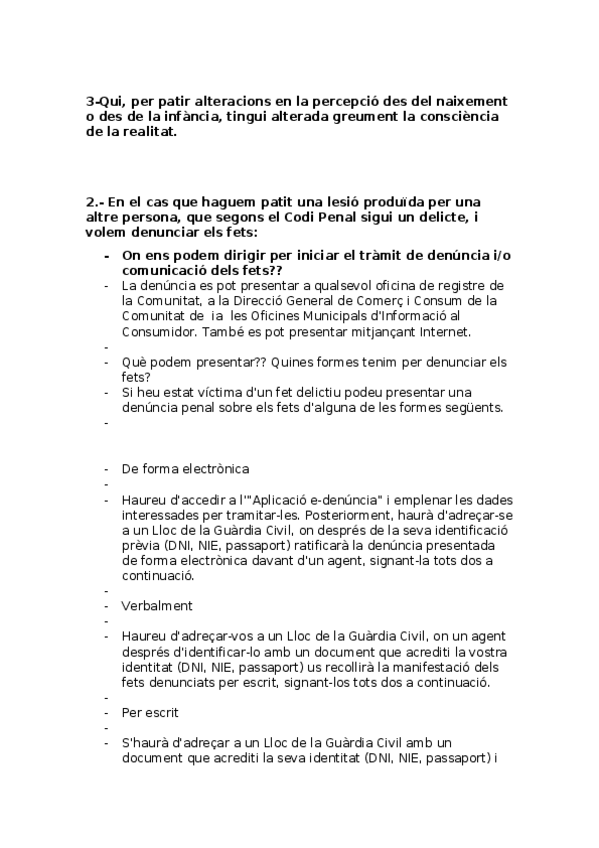 3-Qui, per patir alteracions en la percepció des del naixement o des de la infància, tingui alterada greument la consciència de la realitat.

2.- En el cas que haguem patit una lesió produïda per una altre persona, que segons el Codi Penal sigui un delicte, i volem denunciar els fets:

- On ens podem dirigir per iniciar el tràmit de denúncia i/o comunicació dels fets??
- La denúncia es pot presentar a qualsevol oficina de registre de la Comunitat, a la Direcció General de Comerç i Consum de la Comunitat de ia les Oficines Municipals d'Informació al Consumidor. També es pot presentar mitjançant Internet.
-
- Què podem presentar?? Quines formes tenim per denunciar els fets?
- Si heu estat víctima d'un fet delictiu podeu presentar una denúncia penal sobre els fets d'alguna de les formes següents.
-

- De forma electrònica
-
- Haureu d'accedir a l'"Aplicació e-denúncia" i emplenar les dades interessades per tramitar-les. Posteriorment, haurà d'adreçar-se a un Lloc de la Guàrdia Civil, on després de la seva identificació prèvia (DNI, NIE, passaport) ratificarà la denúncia presentada de forma electrònica davant d'un agent, signant-la tots dos a continuació.
-
- Verbalment
-
- Haureu d'adreçar-vos a un Lloc de la Guàrdia Civil, on un agent després d'identificar-lo amb un document que acrediti la vostra identitat (DNI, NIE, passaport) us recollirà la manifestació dels fets denunciats per escrit, signant-los tots dos a continuació.
-
- Per escrit
-
- S'haurà d'adreçar a un Lloc de la Guàrdia Civil amb un document que acrediti la seva identitat (DNI, NIE, passaport) i